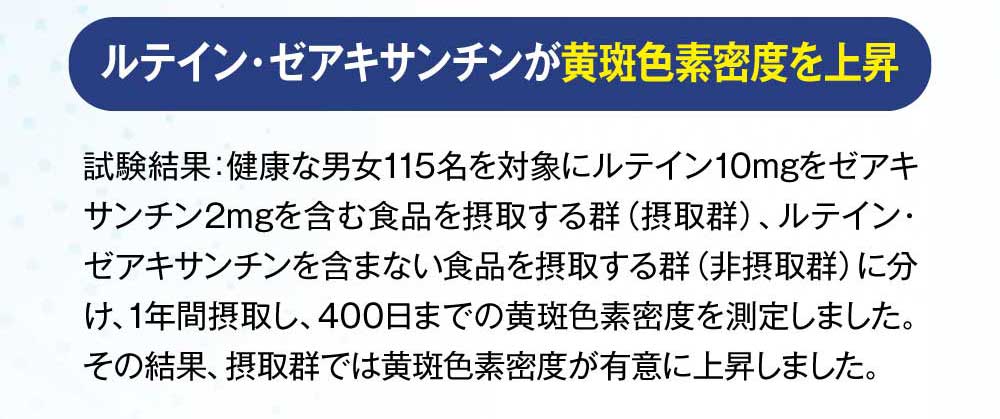 ルテイン・ゼアキサンチンが黄斑色素密度を上昇

試験結果：健康な男女115名を対象にルテイン10mgをゼアキサンチン2mgを含む食品を摂取する群（摂取群）、ルテイン・ゼアキサンチンを含まない食品を摂取する群（非摂取群）に分け、1年間摂取し、400日までの黄斑色素密度を測定しました。その結果、摂取群では黄斑色素密度が有意に上昇しました。